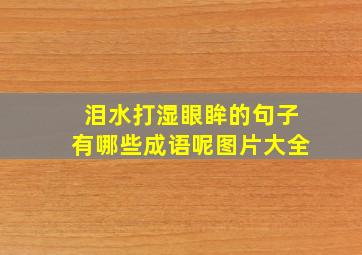 泪水打湿眼眸的句子
有哪些成语呢图片大全